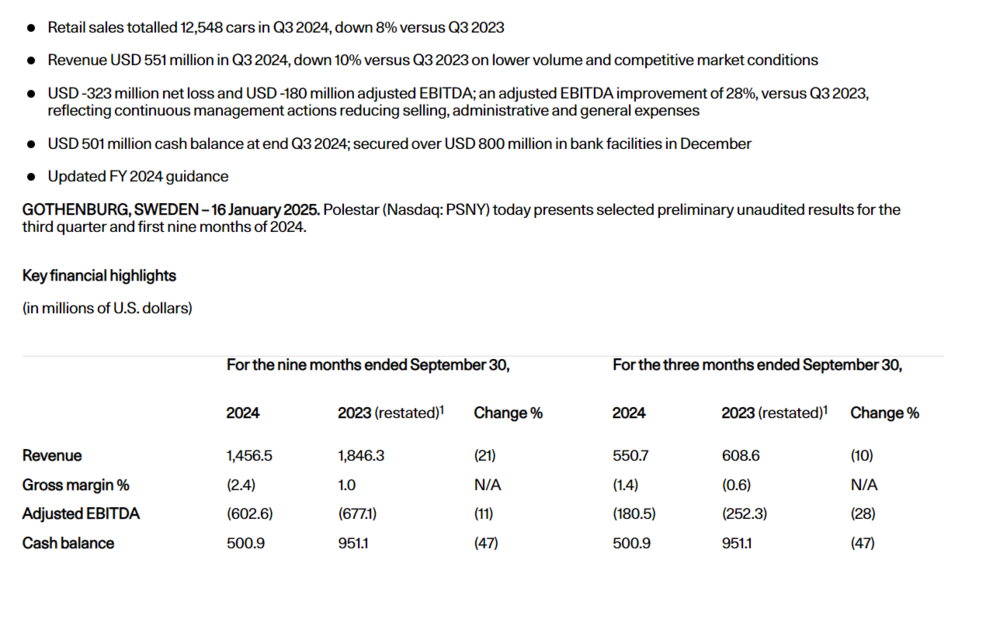 - Retail sales totalled 12,548 cars in Q3 2024, down 8% versus Q3 2023
- Revenue USD 551 million in Q3 2024, down 10% versus Q3 2023 on lower volume and competitive market conditions
- USD -323 million net loss and USD -180 million adjusted EBITDA; an adjusted EBITDA improvement of 28%, versus Q3 2023, reflecting continuous management actions reducing selling, administrative and general expenses
- USD 501 million cash balance at end Q3 2024; secured over USD 800 million in bank facilities in December
- Updated FY 2024 guidance

GOTHENBURG, SWEDEN – 16 January 2025. Polestar (Nasdaq: PSNY) today presents selected preliminary unaudited results for the third quarter and first nine months of 2024.

Key financial highlights

(in millions of U.S. dollars)

| | For the nine months ended September 30, | | | For the three months ended September 30, | | |
|---|---|---|---|---|---|---|
| | 2024 | 2023 (restated)$^1$ | Change % | 2024 | 2023 (restated)$^1$ | Change % |
| Revenue | 1,456.5 | 1,846.3 | (21) | 550.7 | 608.6 | (10) |
| Gross margin % | (2.4) | 1.0 | N/A | (1.4) | (0.6) | N/A |
| Adjusted EBITDA | (602.6) | (677.1) | (11) | (180.5) | (252.3) | (28) |
| Cash balance | 500.9 | 951.1 | (47) | 500.9 | 951.1 | (47) |